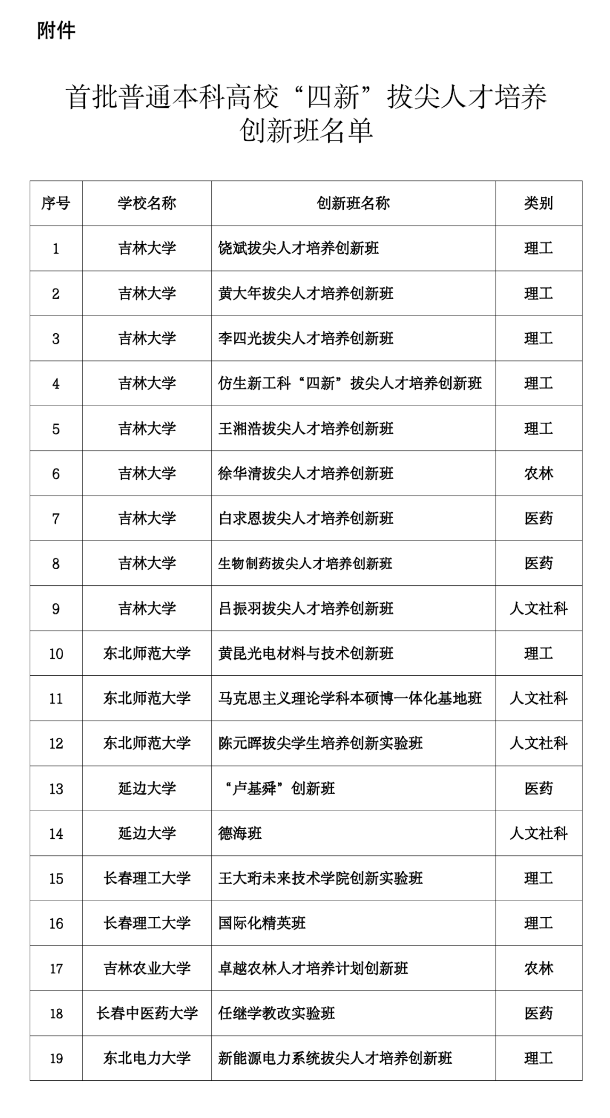 附件

首批普通本科高校“四新”拔尖人才培养创新班名单

| 序号 | 学校名称 | 创新班名称 | 类别 |
|---|---|---|---|
| 1 | 吉林大学 | 饶斌拔尖人才培养创新班 | 理工 |
| 2 | 吉林大学 | 黄大年拔尖人才培养创新班 | 理工 |
| 3 | 吉林大学 | 李四光拔尖人才培养创新班 | 理工 |
| 4 | 吉林大学 | 仿生新工科“四新”拔尖人才培养创新班 | 理工 |
| 5 | 吉林大学 | 王湘浩拔尖人才培养创新班 | 理工 |
| 6 | 吉林大学 | 徐华清拔尖人才培养创新班 | 农林 |
| 7 | 吉林大学 | 白求恩拔尖人才培养创新班 | 医药 |
| 8 | 吉林大学 | 生物制药拔尖人才培养创新班 | 医药 |
| 9 | 吉林大学 | 吕振羽拔尖人才培养创新班 | 人文社科 |
| 10 | 东北师范大学 | 黄昆光电材料与技术创新班 | 理工 |
| 11 | 东北师范大学 | 马克思主义理论学科本硕博一体化基地班 | 人文社科 |
| 12 | 东北师范大学 | 陈元晖拔尖学生培养创新实验班 | 人文社科 |
| 13 | 延边大学 | “卢基舜”创新班 | 医药 |
| 14 | 延边大学 | 德海班 | 人文社科 |
| 15 | 长春理工大学 | 王大珩未来技术学院创新实验班 | 理工 |
| 16 | 长春理工大学 | 国际化精英班 | 理工 |
| 17 | 吉林农业大学 | 卓越农林人才培养计划创新班 | 农林 |
| 18 | 长春中医药大学 | 任继学教改实验班 | 医药 |
| 19 | 东北电力大学 | 新能源电力系统拔尖人才培养创新班 | 理工 |